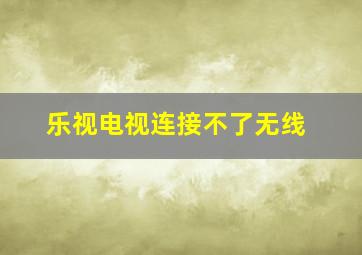 乐视电视连接不了无线